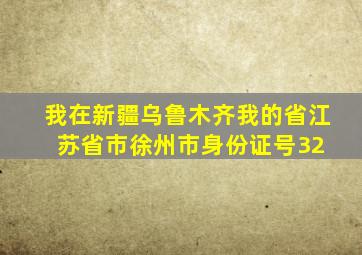 我在新疆乌鲁木齐我的省江苏省市徐州市身份证号32